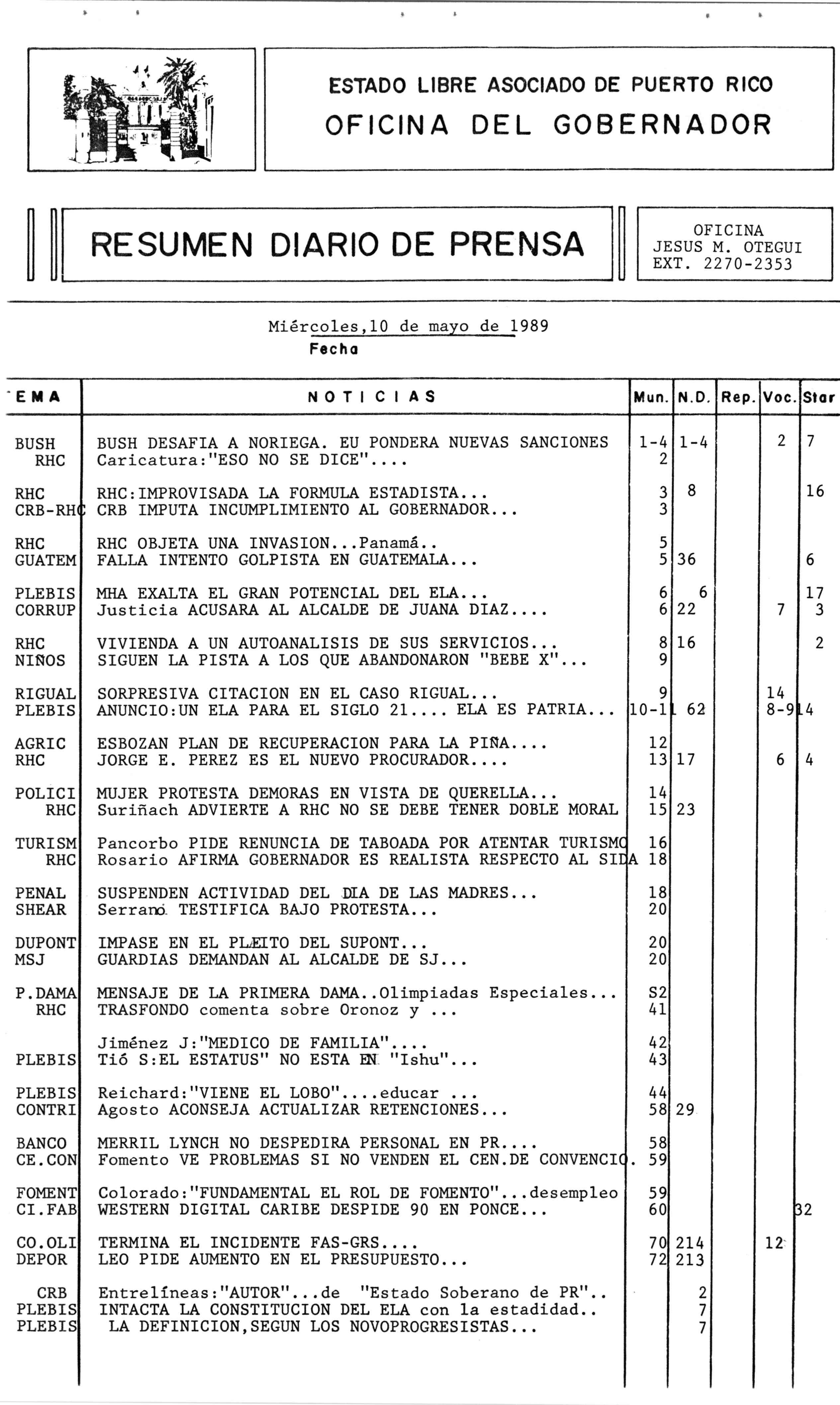 ESTADO LIBRE ASOCIADO DE PUERTO RICO
OFICINA DEL GOBERNADOR

RESUMEN DIARIO DE PRENSA

OFICINA
JESUS M. OTEGUI
EXT. 2270-2353

Miércoles,10 de mayo de 1989
Fecha

| EMA | NOTICIAS | Mun. | N.D. | Rep. | Voc. | Star |
|---|---|---|---|---|---|---|
| BUSH | BUSH DESAFIA A NORIEGA. EU PONDERA NUEVAS SANCIONES | 1-4 | 1-4 | | 2 | 7 |
| RHC | Caricatura:"ESO NO SE DICE".... | 2 | | | | |
| RHC | RHC:IMPROVISADA LA FORMULA ESTADISTA... | 3 | 8 | | | 16 |
| CRB-RHC | CRB IMPUTA INCUMPLIMIENTO AL GOBERNADOR... | 3 | | | | |
| RHC | RHC OBJETA UNA INVASION...Panamá.. | 5 | | | | |
| GUATEM | FALLA INTENTO GOLPISTA EN GUATEMALA... | 5 | 36 | | | 6 |
| PLEBIS | MHA EXALTA EL GRAN POTENCIAL DEL ELA... | 6 | 6 | | | 17 |
| CORRUP | Justicia ACUSARA AL ALCALDE DE JUANA DIAZ.... | 6 | 22 | | 7 | 3 |
| RHC | VIVIENDA A UN AUTOANALISIS DE SUS SERVICIOS... | 8 | 16 | | | 2 |
| NIÑOS | SIGUEN LA PISTA A LOS QUE ABANDONARON "BEBE X"... | 9 | | | | |
| RIGUAL | SORPRESIVA CITACION EN EL CASO RIGUAL... | 9 | | | 14 | |
| PLEBIS | ANUNCIO:UN ELA PARA EL SIGLO 21.... ELA ES PATRIA... | 10-11 | 62 | | 8-9 | 14 |
| AGRIC | ESBOZAN PLAN DE RECUPERACION PARA LA PIÑA.... | 12 | | | | |
| RHC | JORGE E. PEREZ ES EL NUEVO PROCURADOR.... | 13 | 17 | | 6 | 4 |
| POLICI | MUJER PROTESTA DEMORAS EN VISTA DE QUERELLA... | 14 | | | | |
| RHC | Suriñach ADVIERTE A RHC NO SE DEBE TENER DOBLE MORAL | 15 | 23 | | | |
| TURISM | Pancorbo PIDE RENUNCIA DE TABOADA POR ATENTAR TURISMO | 16 | | | | |
| RHC | Rosario AFIRMA GOBERNADOR ES REALISTA RESPECTO AL SIDA | 18 | | | | |
| PENAL | SUSPENDEN ACTIVIDAD DEL DIA DE LAS MADRES... | 18 | | | | |
| SHEAR | Serrano TESTIFICA BAJO PROTESTA... | 20 | | | | |
| DUPONT | IMPASE EN EL PLEITO DEL SUPONT... | 20 | | | | |
| MSJ | GUARDIAS DEMANDAN AL ALCALDE DE SJ... | 20 | | | | |
| P.DAMA | MENSAJE DE LA PRIMERA DAMA..Olimpiadas Especiales... | S2 | | | | |
| RHC | TRASFONDO comenta sobre Oronoz y ... | 41 | | | | |
| | Jiménez J:"MEDICO DE FAMILIA".... | 42 | | | | |
| PLEBIS | Tió S:EL ESTATUS" NO ESTA EN "Ishu"... | 43 | | | | |
| PLEBIS | Reichard:"VIENE EL LOBO"....educar ... | 44 | | | | |
| CONTRI | Agosto ACONSEJA ACTUALIZAR RETENCIONES... | 58 | 29 | | | |
| BANCO | MERRIL LYNCH NO DESPEDIRA PERSONAL EN PR.... | 58 | | | | |
| CE.CON | Fomento VE PROBLEMAS SI NO VENDEN EL CEN.DE CONVENCIO. | 59 | | | | |
| FOMENT | Colorado:"FUNDAMENTAL EL ROL DE FOMENTO"...desempleo | 59 | | | | |
| CI.FAB | WESTERN DIGITAL CARIBE DESPIDE 90 EN PONCE... | 60 | | | | 32 |
| CO.OLI | TERMINA EL INCIDENTE FAS-GRS.... | 70 | 214 | | 12 | |
| DEPOR | LEO PIDE AUMENTO EN EL PRESUPUESTO... | 72 | 213 | | | |
| CRB | Entrelíneas:"AUTOR"...de "Estado Soberano de PR".. | | 2 | | | |
| PLEBIS | INTACTA LA CONSTITUCION DEL ELA con la estadidad.. | | 7 | | | |
| PLEBIS | LA DEFINICION,SEGUN LOS NOVOPROGRESISTAS... | | 7 | | | |